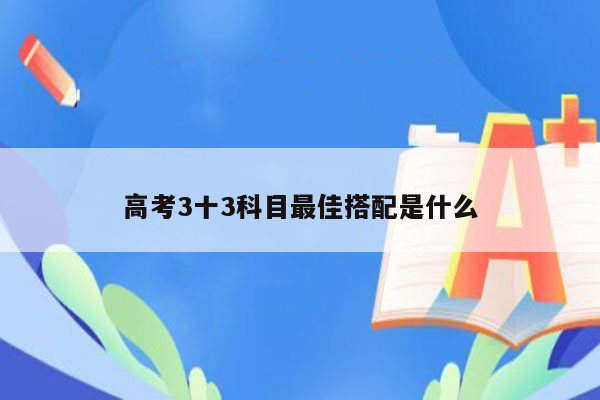 高考3十3科目最佳搭配是什么

A+